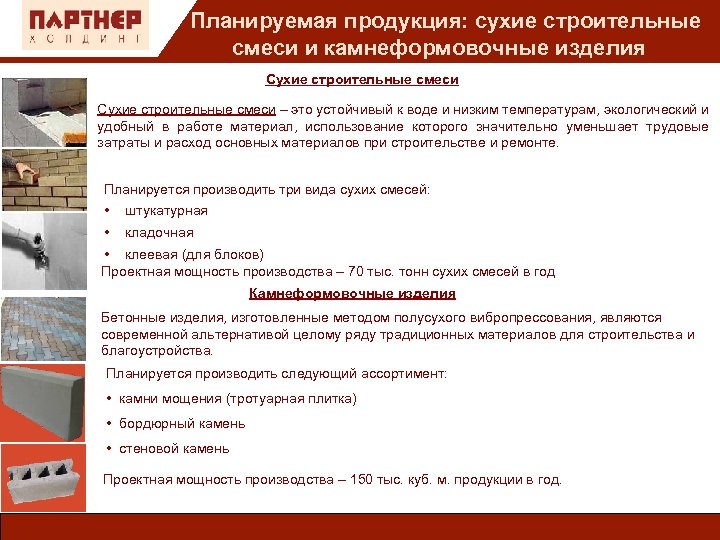 ПАРТНЕР
ХОЛДИНГ

Планируемая продукция: сухие строительные смеси и камнеформовочные изделия

Сухие строительные смеси

Сухие строительные смеси – это устойчивый к воде и низким температурам, экологический и удобный в работе материал, использование которого значительно уменьшает трудовые затраты и расход основных материалов при строительстве и ремонте.

Планируется производить три вида сухих смесей:
• штукатурная
• кладочная
• клеевая (для блоков)
Проектная мощность производства – 70 тыс. тонн сухих смесей в год

Камнеформовочные изделия

Бетонные изделия, изготовленные методом полусухого вибропрессования, являются современной альтернативой целому ряду традиционных материалов для строительства и благоустройства.

Планируется производить следующий ассортимент:
• камни мощения (тротуарная плитка)
• бордюрный камень
• стеновой камень

Проектная мощность производства – 150 тыс. куб. м. продукции в год.